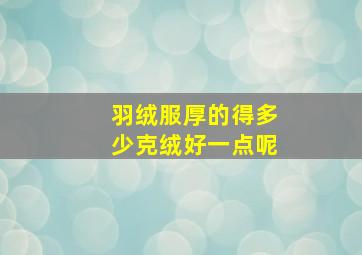 羽绒服厚的得多少克绒好一点呢